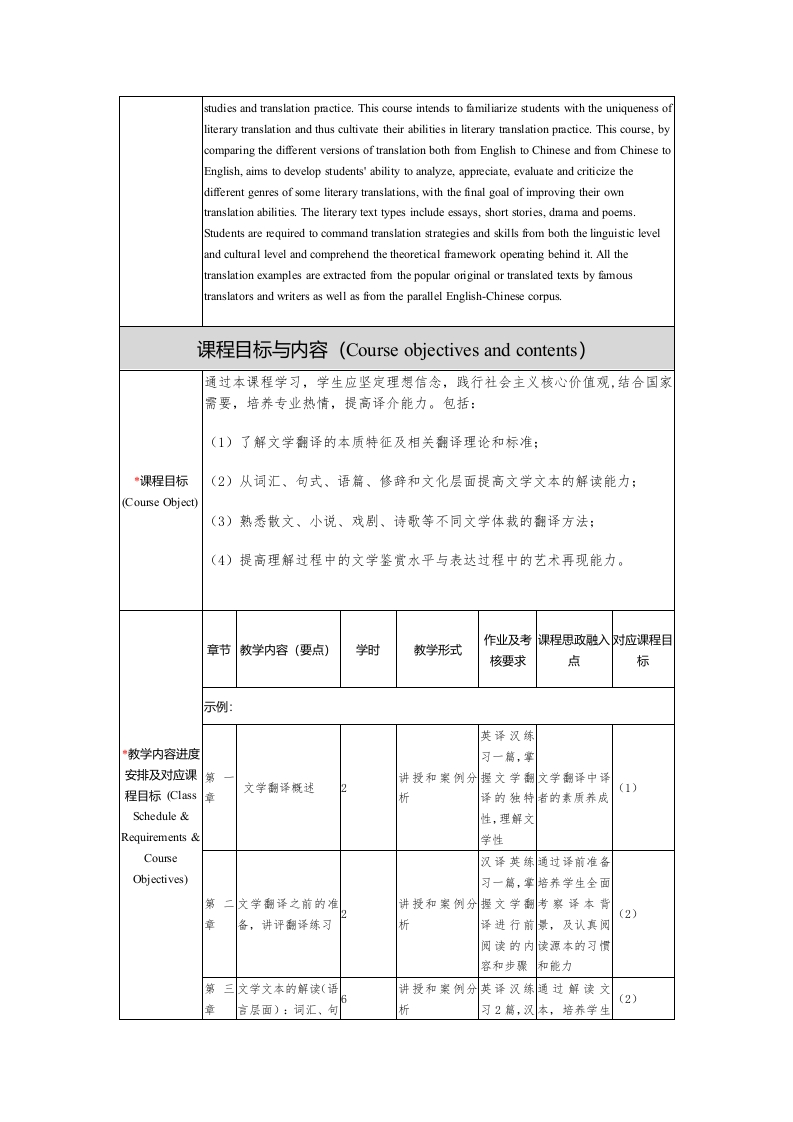 studies and translation practice. This course intends to familiarize students with the uniqueness of literary translation and thus cultivate their abilities in literary translation practice. This course, by comparing the different versions of translation both from English to Chinese and from Chinese to English, aims to develop students' ability to analyze, appreciate, evaluate and criticize the different genres of some literary translations, with the final goal of improving their own translation abilities. The literary text types include essays, short stories, drama and poems. Students are required to command translation strategies and skills from both the linguistic level and cultural level and comprehend the theoretical framework operating behind it. All the translation examples are extracted from the popular original or translated texts by famous translators and writers as well as from the parallel English-Chinese corpus.

课程目标与内容（Course objectives and contents）

*课程目标 (Course Object)

通过本课程学习，学生应坚定理想信念，践行社会主义核心价值观，结合国家需要，培养专业热情，提高译介能力。包括：

（1）了解文学翻译的本质特征及相关翻译理论和标准；

（2）从词汇、句式、语篇、修辞和文化层面提高文学文本的解读能力；

（3）熟悉散文、小说、戏剧、诗歌等不同文学体裁的翻译方法；

（4）提高理解过程中的文学鉴赏水平与表达过程中的艺术再现能力。

*教学内容进度安排及对应课程目标 (Class Schedule & Requirements & Course Objectives)

| 章节 | 教学内容（要点） | 学时 | 教学形式 | 作业及考核要求 | 课程思政融入点 | 对应课程目标 |
|---|---|---|---|---|---|---|
| 示例: | | | | | | |
| 第一章 | 文学翻译概述 | 2 | 讲授和案例分析 | 英译汉练习一篇，掌握文学翻译的独特性，理解文学性 | 文学翻译中译者的素质养成 | （1） |
| 第二章 | 文学翻译之前的准备，讲评翻译练习 | 2 | 讲授和案例分析 | 汉译英练习一篇，掌握文学翻译进行前阅读的内容和步骤 | 通过译前准备培养学生全面考察译本背景，及认真阅读源本的习惯和能力 | （2） |
| 第三章 | 文学文本的解读（语言层面）：词汇、句 | 6 | 讲授和案例分析 | 英译汉练习2篇，汉 | 通过解读文本，培养学生 | （2） |